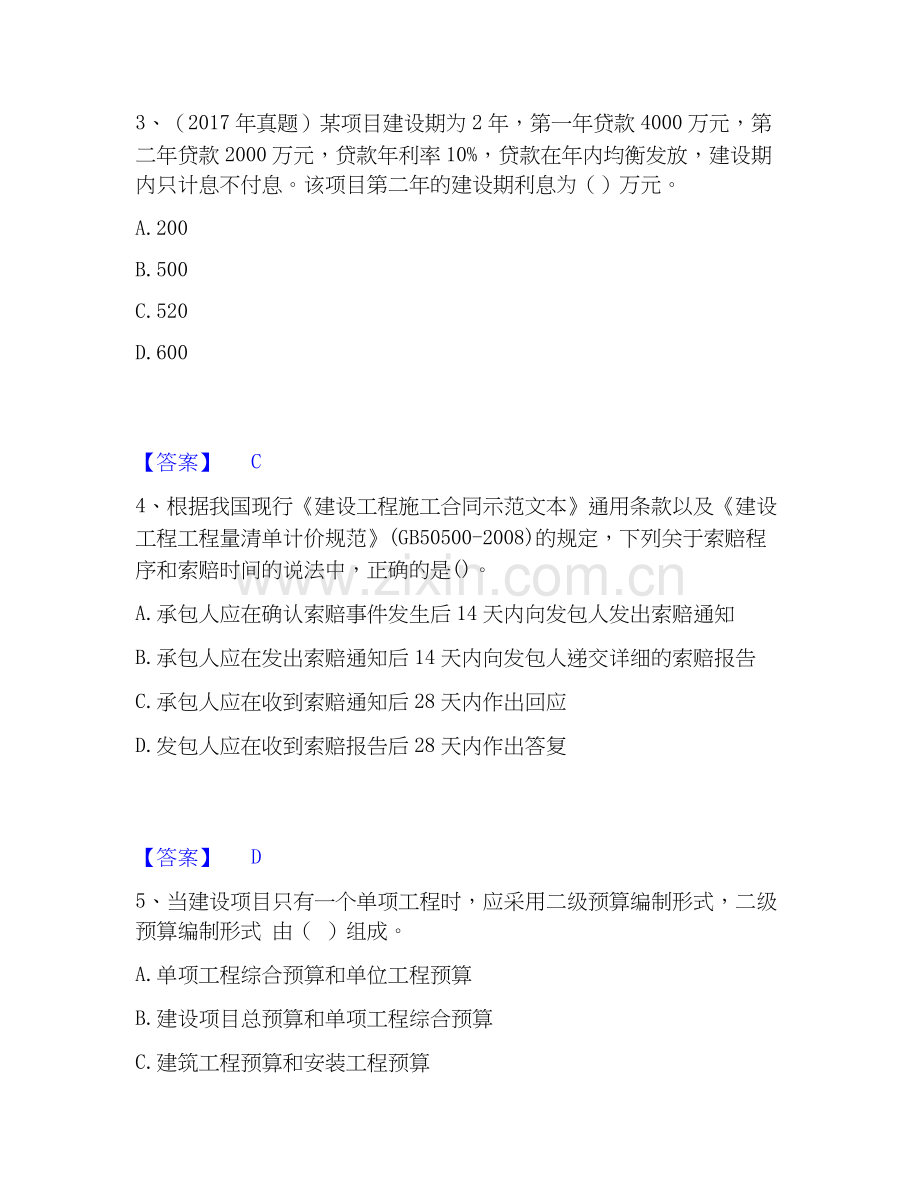 3、（2017年真题）某项目建设期为2年，第一年贷款4000万元，第二年贷款2000万元，贷款年利率10%，贷款在年内均衡发放，建设期内只计息不付息。该项目第二年的建设期利息为（）万元。

A.200

B.500

C.520

D.600

【答案】 C

4、根据我国现行《建设工程施工合同示范文本》通用条款以及《建设工程工程量清单计价规范》(GB50500-2008)的规定，下列关于索赔程序和索赔时间的说法中，正确的是()。

A.承包人应在确认索赔事件发生后14天内向发包人发出索赔通知

B.承包人应在发出索赔通知后14天内向发包人递交详细的索赔报告

C.承包人应在收到索赔通知后28天内作出回应

D.发包人应在收到索赔报告后28天内作出答复

【答案】 D

5、当建设项目只有一个单项工程时，应采用二级预算编制形式，二级预算编制形式 由（ ）组成。

A.单项工程综合预算和单位工程预算

B.建设项目总预算和单项工程综合预算

C.建筑工程预算和安装工程预算

www.zixin.com.cn